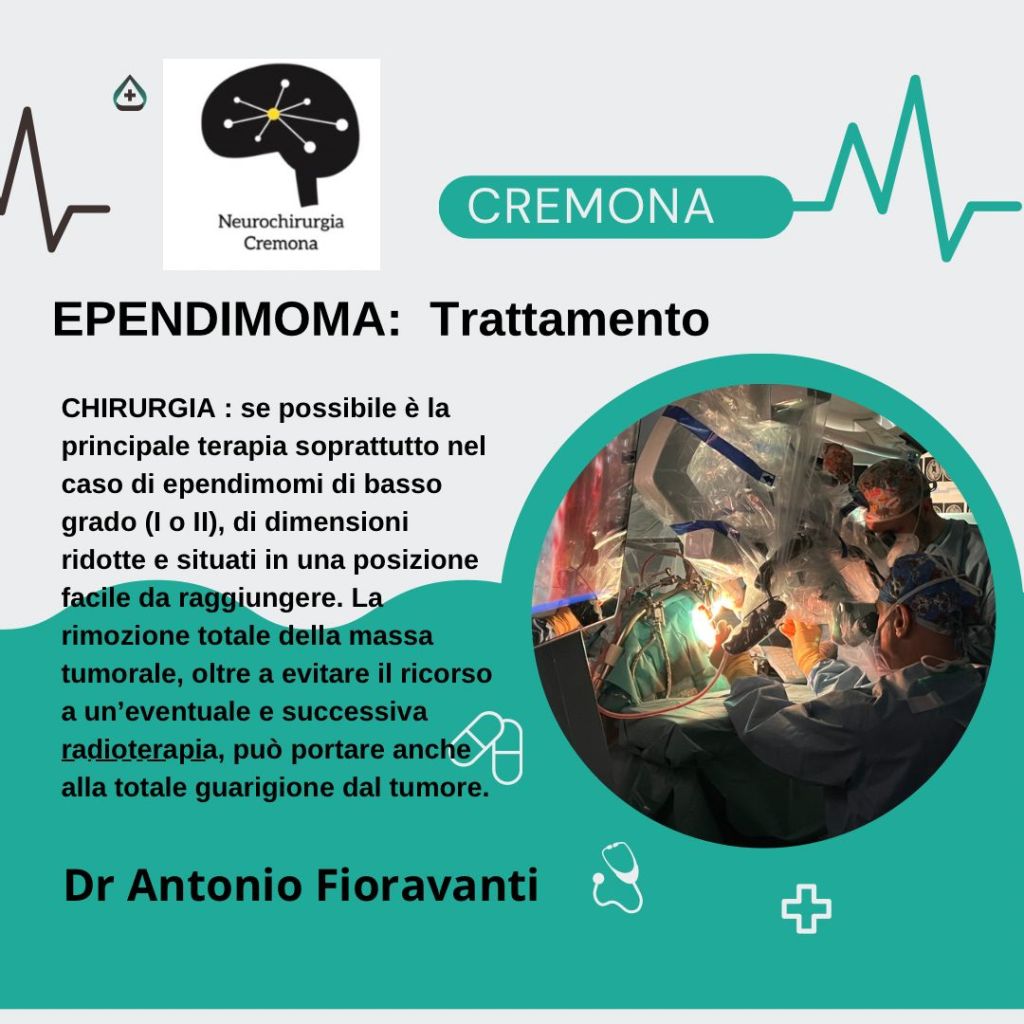 Neurochirurgia
Cremona

CREMONA

EPENDIMOMA: Trattamento

CHIRURGIA : se possibile è la principale terapia soprattutto nel caso di ependimomi di basso grado (I o II), di dimensioni ridotte e situati in una posizione facile da raggiungere. La rimozione totale della massa tumorale, oltre a evitare il ricorso a un'eventuale e successiva radioterapia, può portare anche alla totale guarigione dal tumore.

Dr Antonio Fioravanti